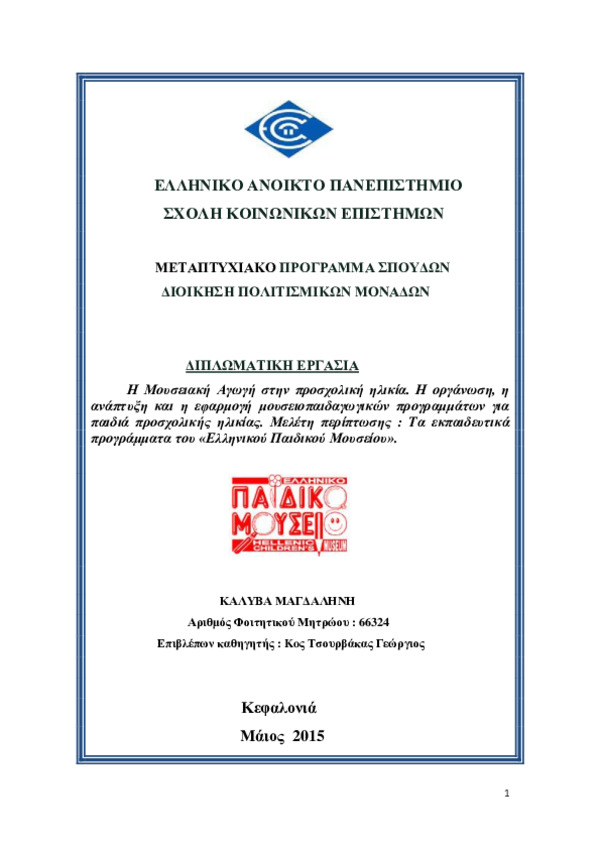 ΕΛΛΗΝΙΚΟ ΑΝΟΙΚΤΟ ΠΑΝΕΠΙΣΤΗΜΙΟ
ΣΧΟΛΗ ΚΟΙΝΩΝΙΚΩΝ ΕΠΙΣΤΗΜΩΝ

ΜΕΤΑΠΤΥΧΙΑΚΟ ΠΡΟΓΡΑΜΜΑ ΣΠΟΥΔΩΝ
ΔΙΟΙΚΗΣΗ ΠΟΛΙΤΙΣΜΙΚΩΝ ΜΟΝΑΔΩΝ

ΔΙΠΛΩΜΑΤΙΚΗ ΕΡΓΑΣΙΑ

Η Μουσειακή Αγωγή στην προσχολική ηλικία. Η οργάνωση, η ανάπτυξη και η εφαρμογή μουσειοπαιδαγωγικών προγραμμάτων για παιδιά προσχολικής ηλικίας. Μελέτη περίπτωσης : Τα εκπαιδευτικά προγράμματα του «Ελληνικού Παιδικού Μουσείου».

ΕΛΛΗΝΙΚΟ
ΠΑΙΔΙΚΟ
ΜΟΥΣΕΙΟ
HELLENIC CHILDREN'S MUSEUM

ΚΑΛΥΒΑ ΜΑΓΔΑΛΗΝΗ
Αριθμός Φοιτητικού Μητρώου : 66324
Επιβλέπων καθηγητής : Κος Τσουρβάκας Γεώργιος

Κεφαλονιά
Μάιος 2015

1